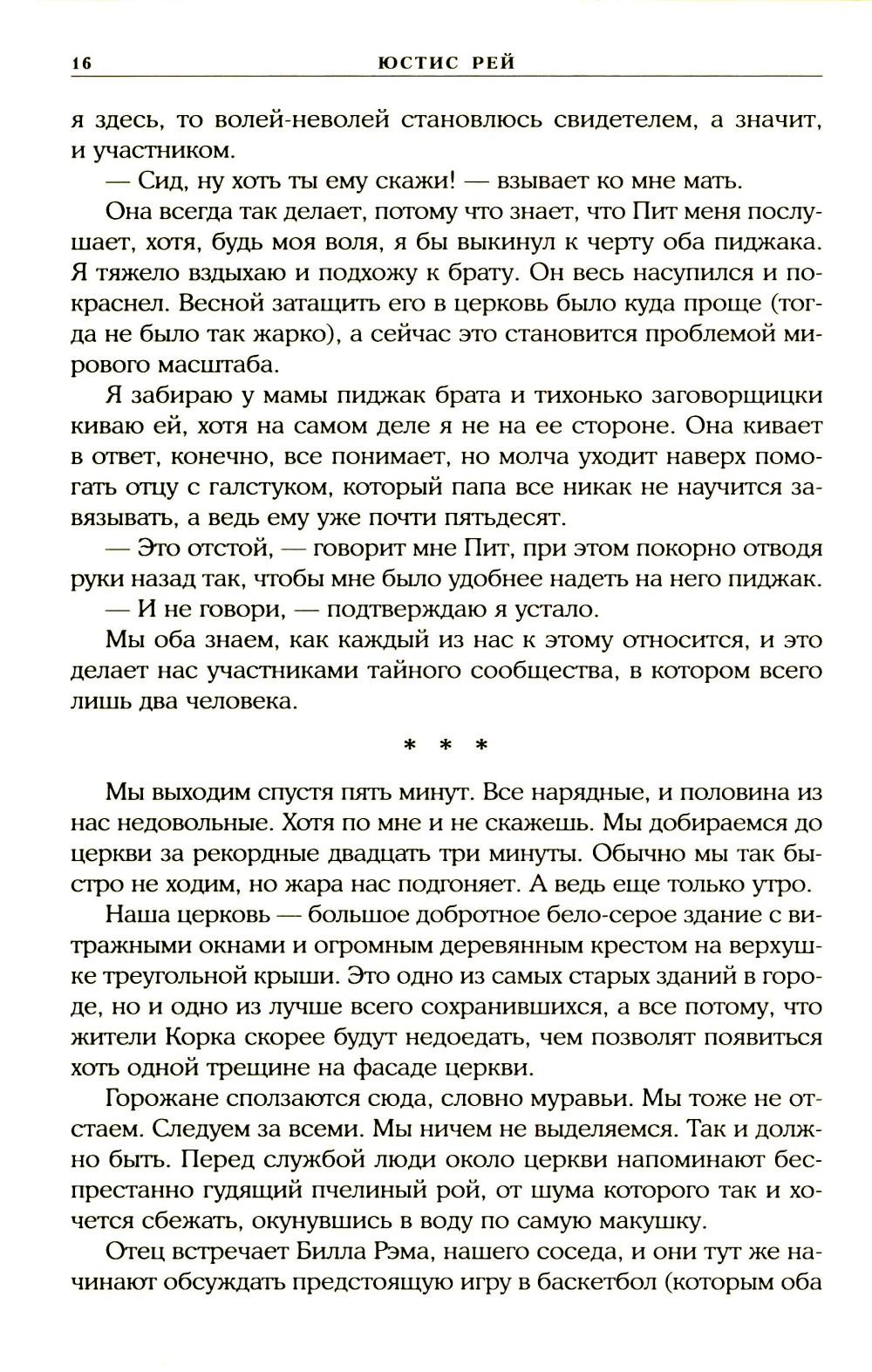 16 ЮСТИС РЕЙ

я здесь, то волей-неволей становлюсь свидетелем, а значит, и участником.

— Сид, ну хоть ты ему скажи! — взывает ко мне мать.

Она всегда так делает, потому что знает, что Пит меня послушает, хотя, будь моя воля, я бы выкинул к черту оба пиджака. Я тяжело вздыхаю и подхожу к брату. Он весь насупился и покраснел. Весной затащить его в церковь было куда проще (тогда не было так жарко), а сейчас это становится проблемой мирового масштаба.

Я забираю у мамы пиджак брата и тихонько заговорщицки киваю ей, хотя на самом деле я не на ее стороне. Она кивает в ответ, конечно, все понимает, но молча уходит наверх помогать отцу с галстуком, который папа все никак не научится завязывать, а ведь ему уже почти пятьдесят.

— Это отстой, — говорит мне Пит, при этом покорно отводя руки назад так, чтобы мне было удобнее надеть на него пиджак.

— И не говори, — подтверждаю я устало.

Мы оба знаем, как каждый из нас к этому относится, и это делает нас участниками тайного сообщества, в котором всего лишь два человека.

* * *

Мы выходим спустя пять минут. Все нарядные, и половина из нас недовольные. Хотя по мне и не скажешь. Мы добираемся до церкви за рекордные двадцать три минуты. Обычно мы так быстро не ходим, но жара нас подгоняет. А ведь еще только утро.

Наша церковь — большое добротное бело-серое здание с витражными окнами и огромным деревянным крестом на верхушке треугольной крыши. Это одно из самых старых зданий в городе, но и одно из лучше всего сохранившихся, а все потому, что жители Корка скорее будут недоедать, чем позволят появиться хоть одной трещине на фасаде церкви.

Горожане сползаются сюда, словно муравьи. Мы тоже не отстаем. Следуем за всеми. Мы ничем не выделяемся. Так и должно быть. Перед службой люди около церкви напоминают беспрестанно гудящий пчелиный рой, от шума которого так и хочется сбежать, окунувшись в воду по самую макушку.

Отец встречает Билла Рэма, нашего соседа, и они тут же начинают обсуждать предстоящую игру в баскетбол (которым оба